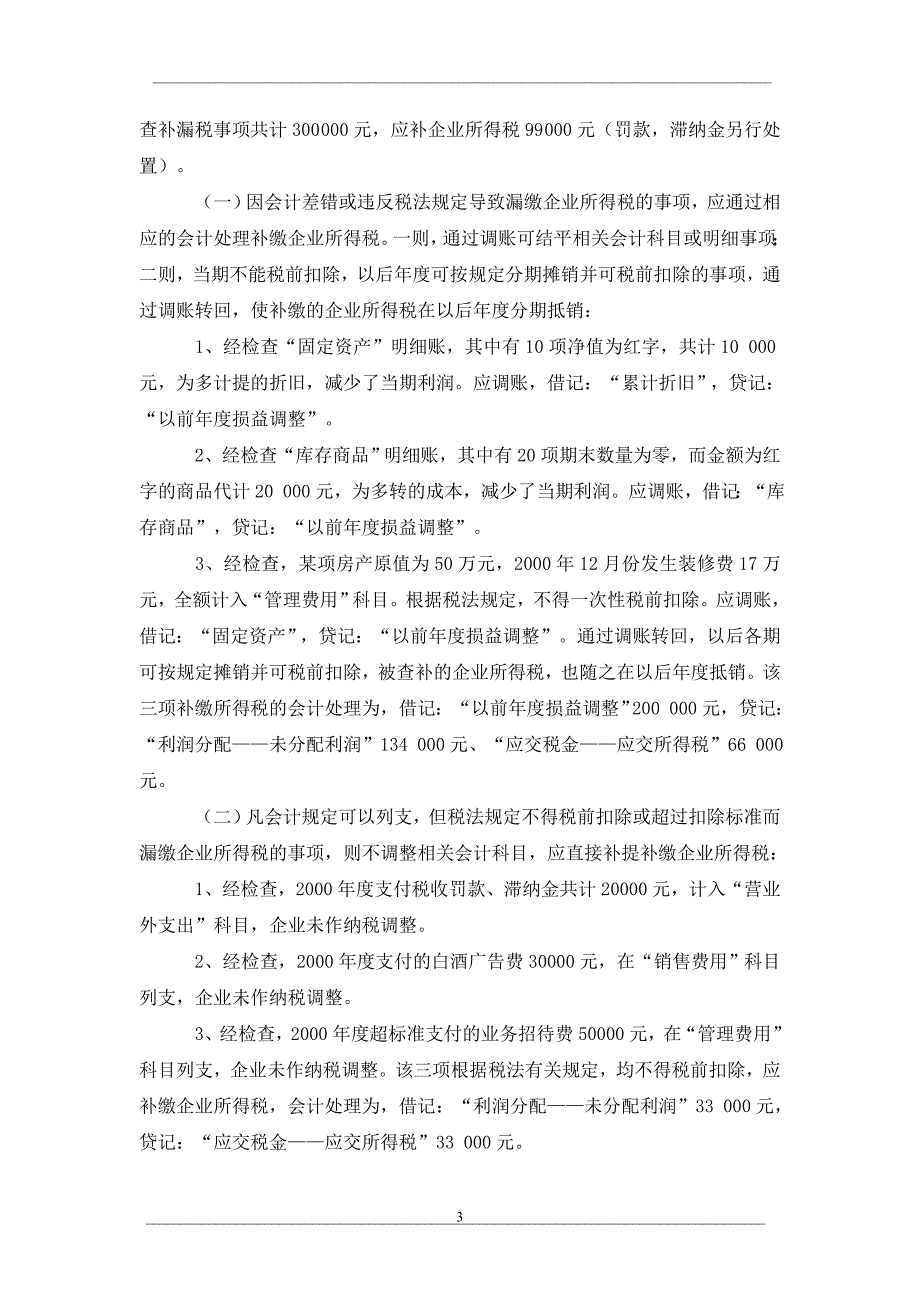 查补漏税事项共计 300000 元，应补企业所得税 99000 元（罚款，滞纳金另行处置）。

（一）因会计差错或违反税法规定导致漏缴企业所得税的事项，应通过相应的会计处理补缴企业所得税。一则，通过调账可结平相关会计科目或明细事项；二则，当期不能税前扣除，以后年度可按规定分期摊销并可税前扣除的事项，通过调账转回，使补缴的企业所得税在以后年度分期抵销：

1、经检查“固定资产”明细账，其中有 10 项净值为红字，共计 10 000 元，为多计提的折旧，减少了当期利润。应调账，借记：“累计折旧”，贷记：“以前年度损益调整”。

2、经检查“库存商品”明细账，其中有 20 项期末数量为零，而金额为红字的商品代计 20 000 元，为多转的成本，减少了当期利润。应调账，借记：“库存商品”，贷记：“以前年度损益调整”。

3、经检查，某项房产原值为 50 万元，2000 年 12 月份发生装修费 17 万元，全额计入“管理费用”科目。根据税法规定，不得一次性税前扣除。应调账，借记：“固定资产”，贷记：“以前年度损益调整”。通过调账转回，以后各期可按规定摊销并可税前扣除，被查补的企业所得税，也随之在以后年度抵销。该三项补缴所得税的会计处理为，借记：“以前年度损益调整”200 000 元，贷记：“利润分配——未分配利润”134 000 元、“应交税金——应交所得税”66 000 元。

（二）凡会计规定可以列支，但税法规定不得税前扣除或超过扣除标准而漏缴企业所得税的事项，则不调整相关会计科目，应直接补提补缴企业所得税：

1、经检查，2000 年度支付税收罚款、滞纳金共计 20000 元，计入“营业外支出”科目，企业未作纳税调整。

2、经检查，2000 年度支付的白酒广告费 30000 元，在“销售费用”科目列支，企业未作纳税调整。

3、经检查，2000 年度超标准支付的业务招待费 50000 元，在“管理费用”科目列支，企业未作纳税调整。该三项根据税法有关规定，均不得税前扣除，应补缴企业所得税，会计处理为，借记：“利润分配——未分配利润”33 000 元，贷记：“应交税金——应交所得税”33 000 元。

3